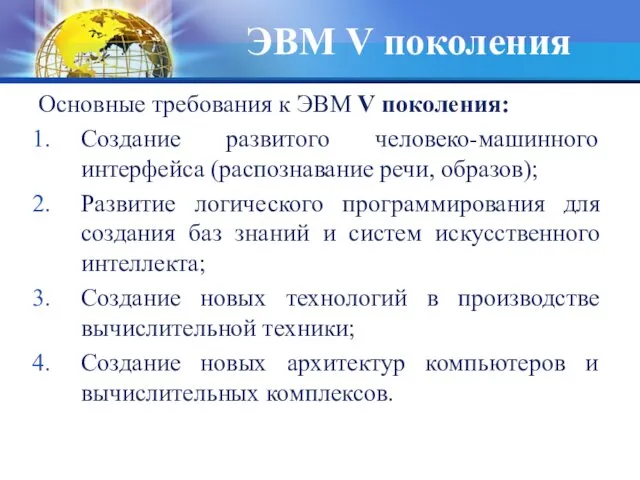 ЭВМ V поколения

Основные требования к ЭВМ V поколения:

1. Создание развитого человеко-машинного интерфейса (распознавание речи, образов);
2. Развитие логического программирования для создания баз знаний и систем искусственного интеллекта;
3. Создание новых технологий в производстве вычислительной техники;
4. Создание новых архитектур компьютеров и вычислительных комплексов.